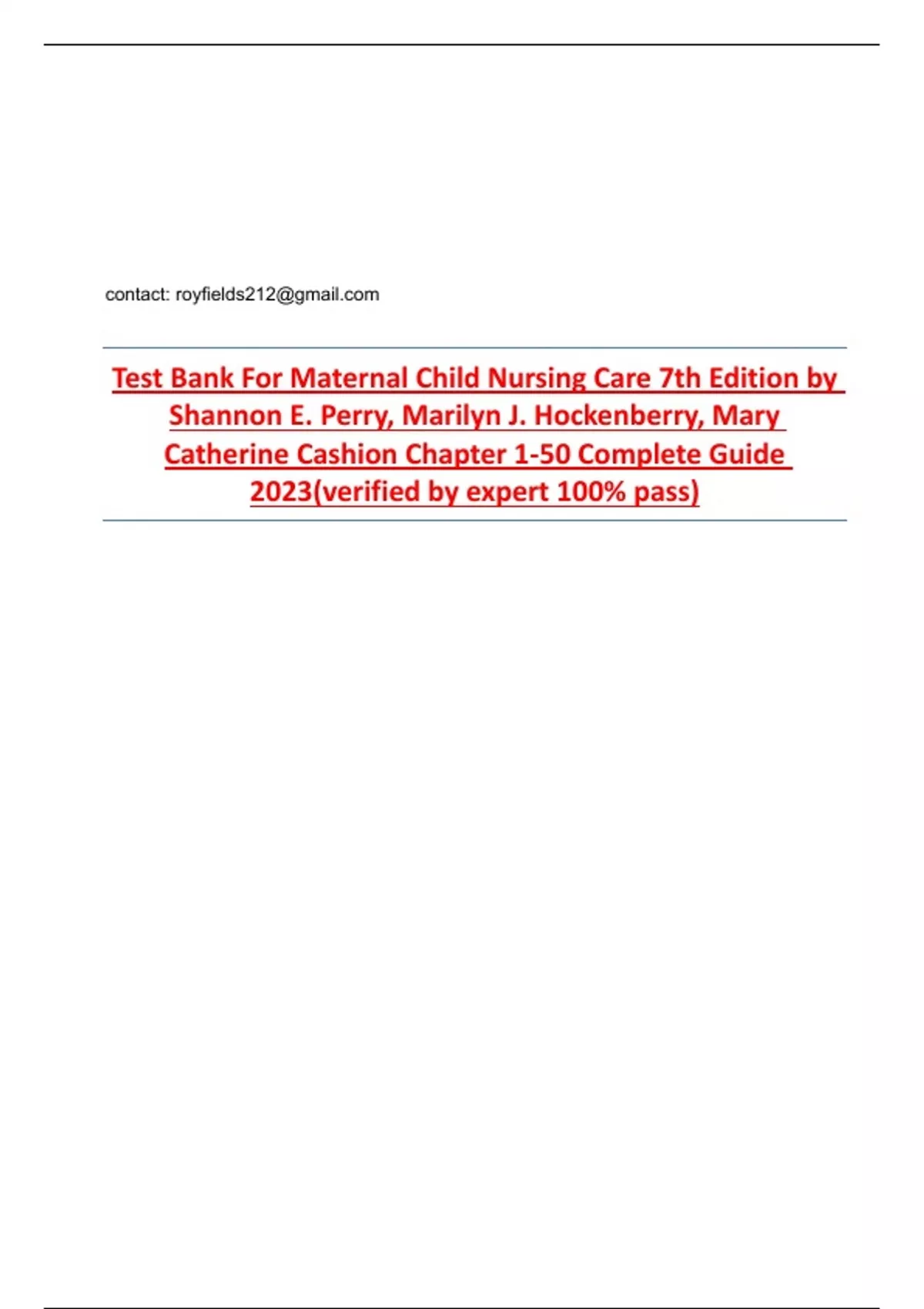 contact: royfields212@gmail.com

Test Bank For Maternal Child Nursing Care 7th Edition by Shannon E. Perry, Marilyn J. Hockenberry, Mary Catherine Cashion Chapter 1-50 Complete Guide 2023(verified by expert 100% pass)